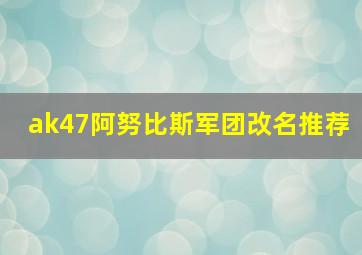 ak47阿努比斯军团改名推荐